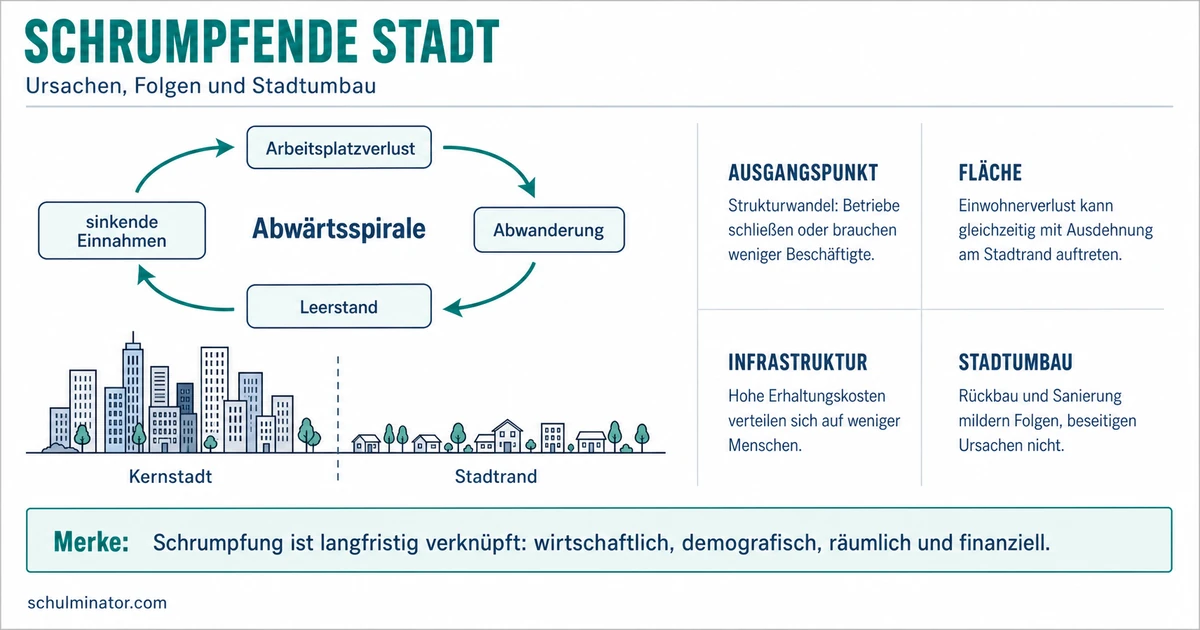 SCHRUMPFENDE STADT

Ursachen, Folgen und Stadtumbau

Arbeitsplatzverlust

Abwanderung

Leerstand

sinkende Einnahmen

Abwärtsspirale

Kernstadt

Stadtrand

AUSGANGSPUNKT

Strukturwandel: Betriebe schließen oder brauchen weniger Beschäftigte.

FLÄCHE

Einwohnerverlust kann gleichzeitig mit Ausdehnung am Stadtrand auftreten.

INFRASTRUKTUR

Hohe Erhaltungskosten verteilen sich auf weniger Menschen.

STADTUMBAU

Rückbau und Sanierung mildern Folgen, beseitigen Ursachen nicht.

Merke: Schrumpfung ist langfristig verknüpft: wirtschaftlich, demografisch, räumlich und finanziell.

schulminator.com